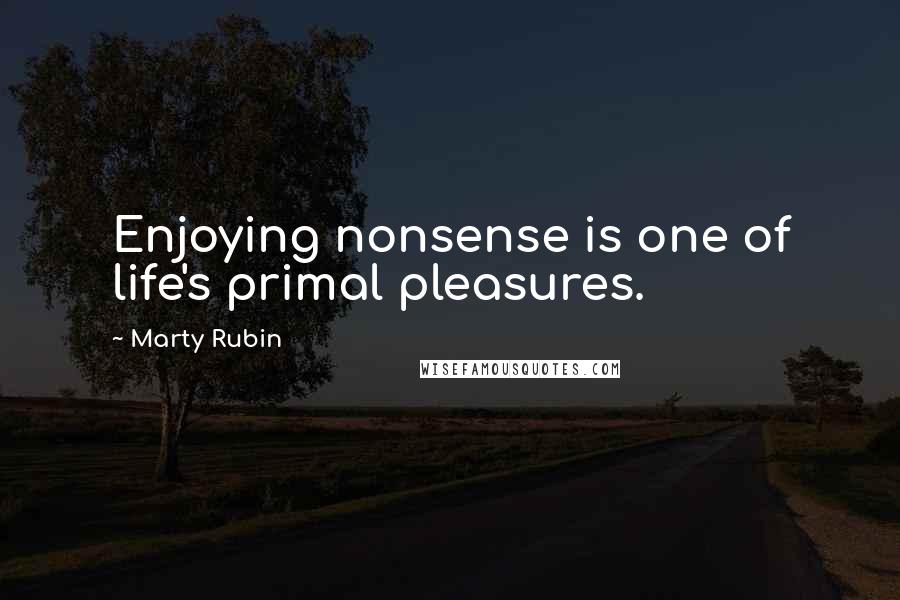 Enjoying nonsense is one of life's primal pleasures.

~ Marty Rubin

WISEFAMOUSQUOTES.COM